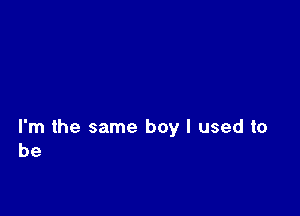 I'm the same boy I used to be